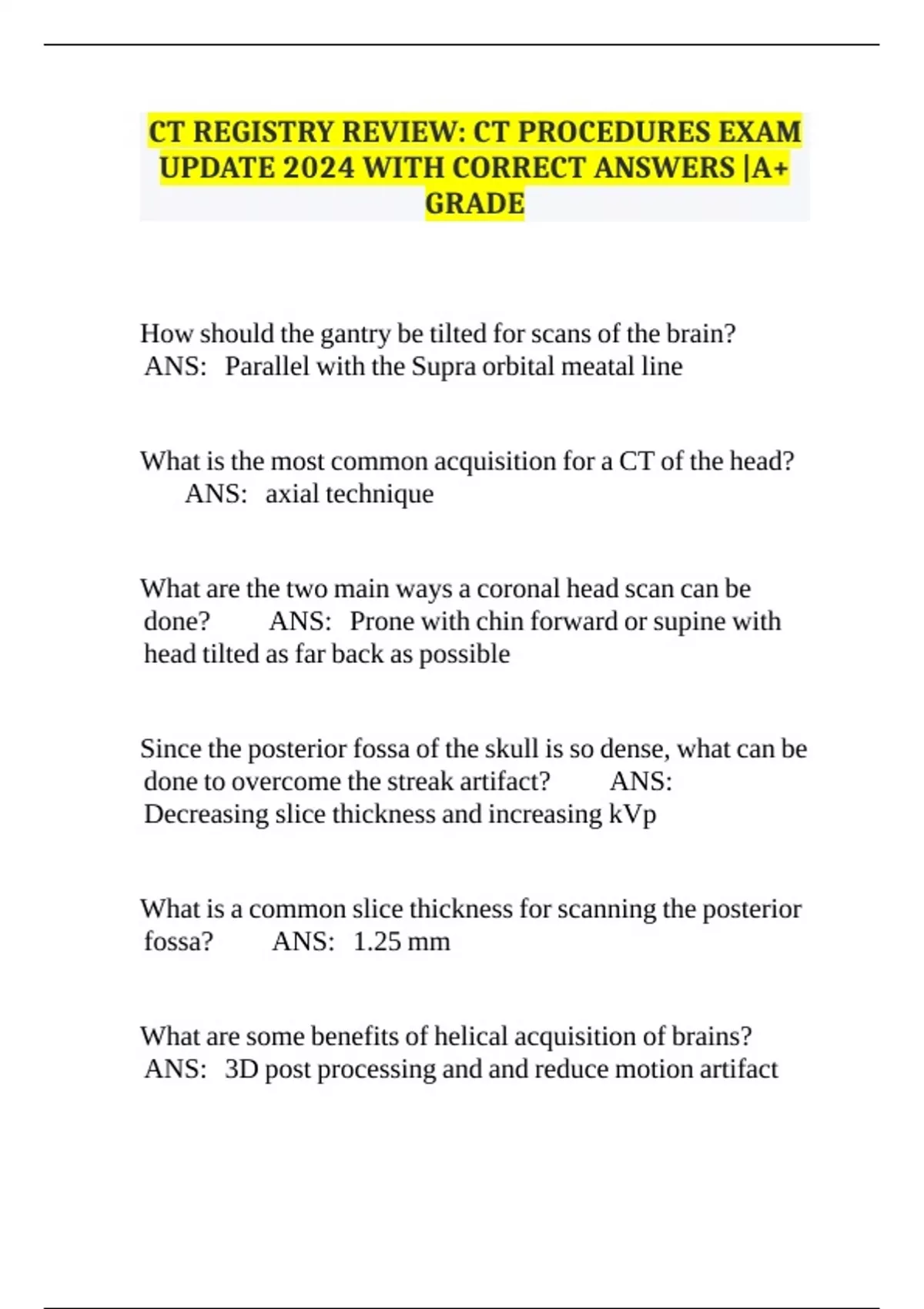 CT REGISTRY REVIEW: CT PROCEDURES EXAM UPDATE 2024 WITH CORRECT ANSWERS |A+ GRADE

How should the gantry be tilted for scans of the brain? ANS: Parallel with the Supra orbital meatal line

What is the most common acquisition for a CT of the head? ANS: axial technique

What are the two main ways a coronal head scan can be done? ANS: Prone with chin forward or supine with head tilted as far back as possible

Since the posterior fossa of the skull is so dense, what can be done to overcome the streak artifact? ANS: Decreasing slice thickness and increasing kVp

What is a common slice thickness for scanning the posterior fossa? ANS: 1.25 mm

What are some benefits of helical acquisition of brains? ANS: 3D post processing and and reduce motion artifact